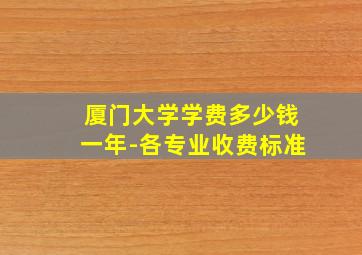 厦门大学学费多少钱
一年-各专业收费标准